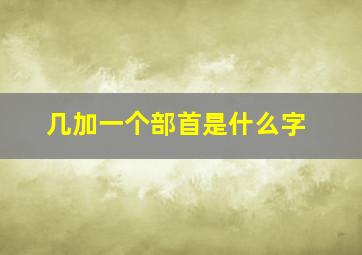 几加一个部首是什么字